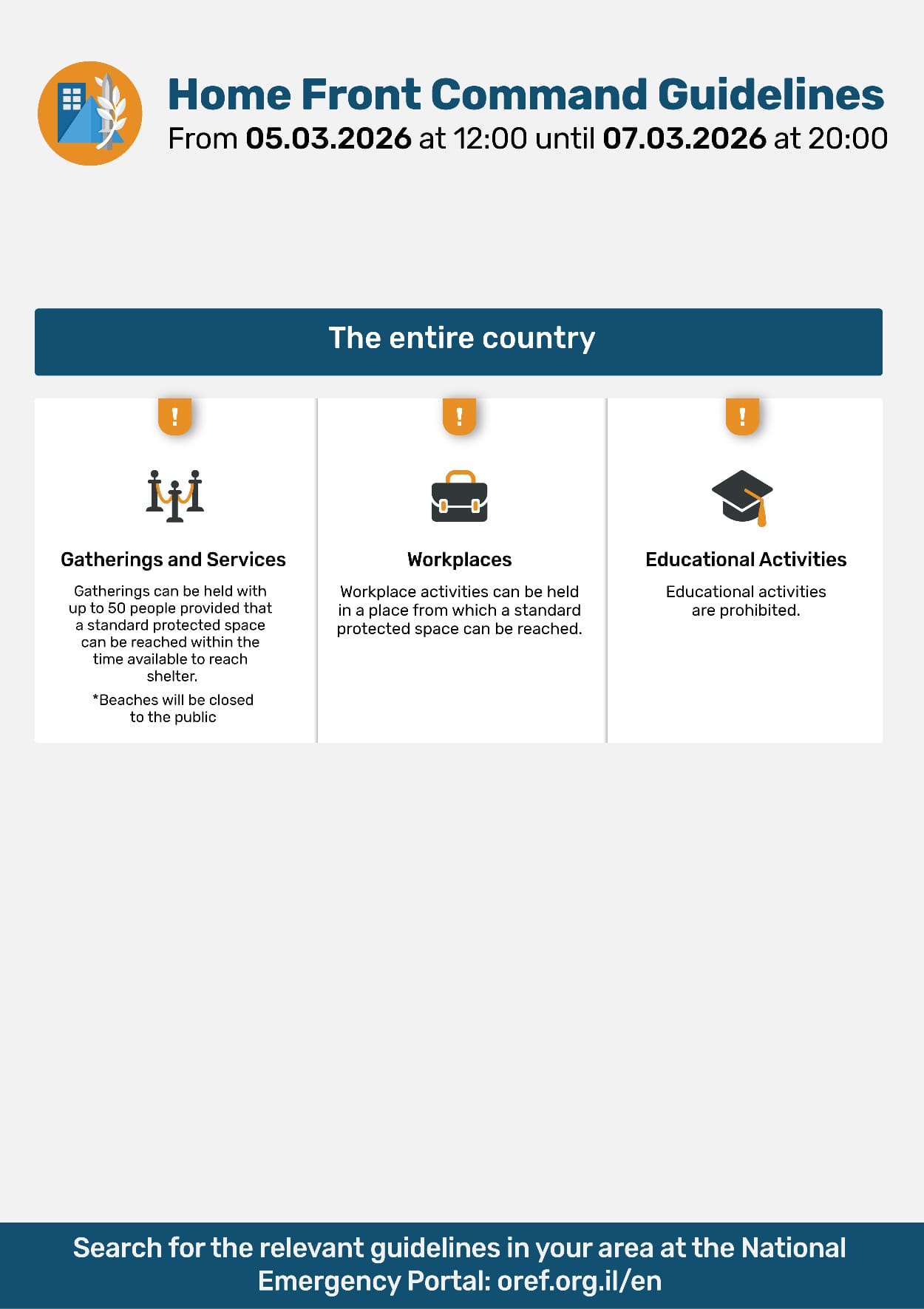 Home Front Command Guidelines
From 05.03.2026 at 12:00 until 07.03.2026 at 20:00

The entire country

!

Gatherings and Services

Gatherings can be held with up to 50 people provided that a standard protected space can be reached within the time available to reach shelter.

*Beaches will be closed to the public

!

Workplaces

Workplace activities can be held in a place from which a standard protected space can be reached.

!

Educational Activities

Educational activities are prohibited.

Search for the relevant guidelines in your area at the National Emergency Portal: oref.org.il/en